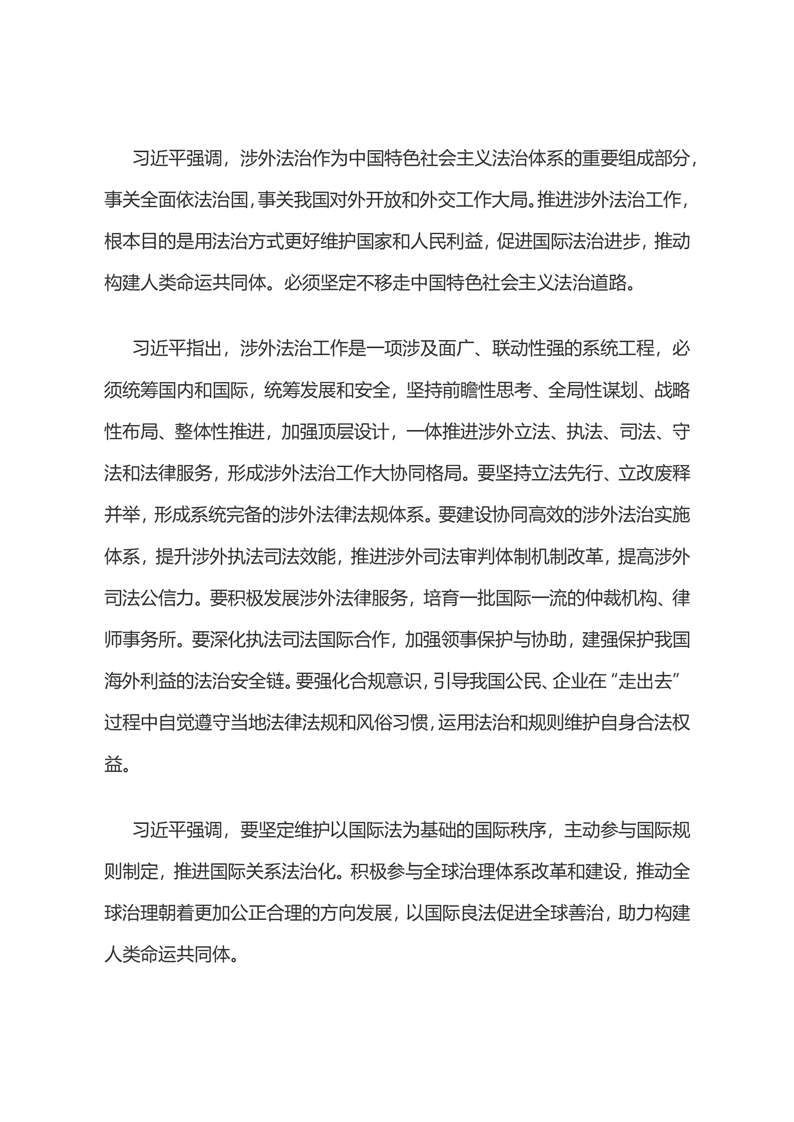 习近平强调，涉外法治作为中国特色社会主义法治体系的重要组成部分，事关全面依法治国，事关我国对外开放和外交工作大局。推进涉外法治工作，根本目的是用法治方式更好维护国家和人民利益，促进国际法治进步，推动构建人类命运共同体。必须坚定不移走中国特色社会主义法治道路。

习近平指出，涉外法治工作是一项涉及面广、联动性强的系统工程，必须统筹国内和国际，统筹发展和安全，坚持前瞻性思考、全局性谋划、战略性布局、整体性推进，加强顶层设计，一体推进涉外立法、执法、司法、守法和法律服务，形成涉外法治工作大协同格局。要坚持立法先行、立改废释并举，形成系统完备的涉外法律法规体系。要建设协同高效的涉外法治实施体系，提升涉外执法司法效能，推进涉外司法审判体制机制改革，提高涉外司法公信力。要积极发展涉外法律服务，培育一批国际一流的仲裁机构、律师事务所。要深化执法司法国际合作，加强领事保护与协助，建强保护我国海外利益的法治安全链。要强化合规意识，引导我国公民、企业在“走出去”过程中自觉遵守当地法律法规和风俗习惯，运用法治和规则维护自身合法权益。

习近平强调，要坚定维护以国际法为基础的国际秩序，主动参与国际规则制定，推进国际关系法治化。积极参与全球治理体系改革和建设，推动全球治理朝着更加公正合理的方向发展，以国际良法促进全球善治，助力构建人类命运共同体。